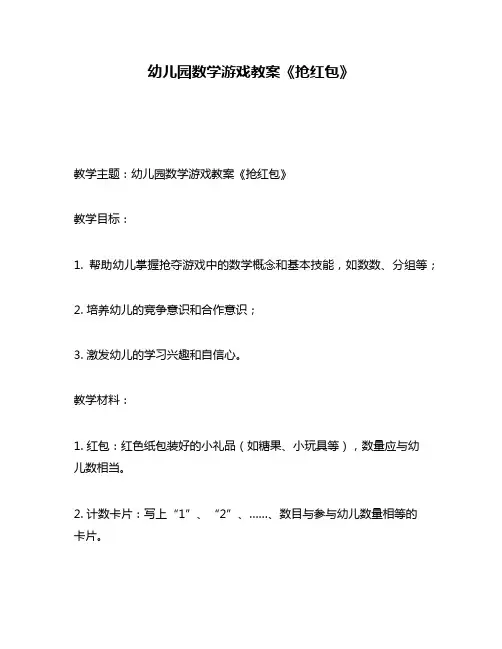 幼儿园数学游戏教案《抢红包》

教学主题：幼儿园数学游戏教案《抢红包》

教学目标：

1. 帮助幼儿掌握抢夺游戏中的数学概念和基本技能，如数数、分组等；

2. 培养幼儿的竞争意识和合作意识；

3. 激发幼儿的学习兴趣和自信心。

教学材料：

1. 红包：红色纸包装好的小礼品（如糖果、小玩具等），数量应与幼儿数相当。

2. 计数卡片：写上“1”、“2”、......、数目与参与幼儿数量相等的卡片。